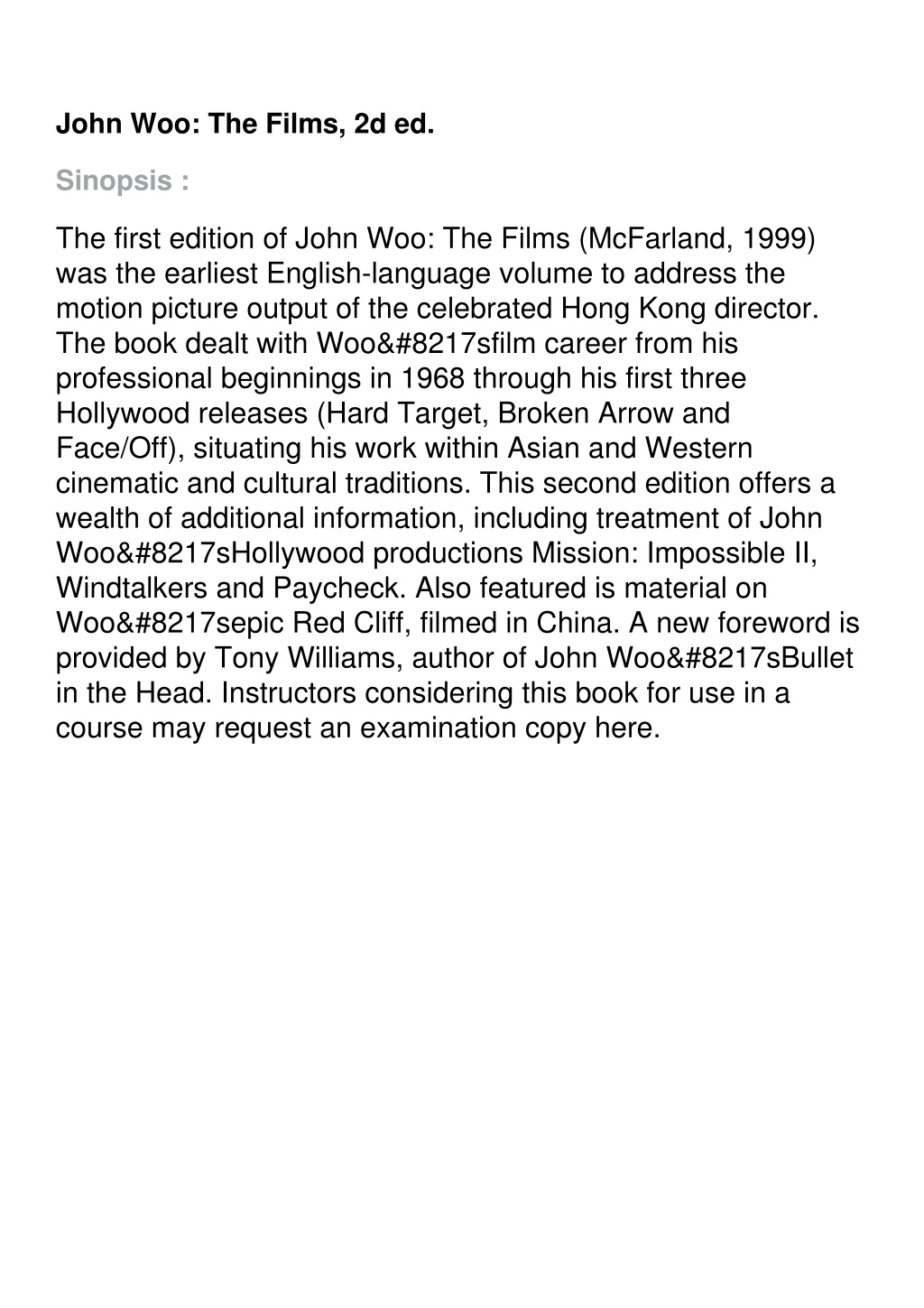 John Woo: The Films, 2d ed.

Sinopsis :

The first edition of John Woo: The Films (McFarland, 1999) was the earliest English-language volume to address the motion picture output of the celebrated Hong Kong director. The book dealt with Woo&#8217sfilm career from his professional beginnings in 1968 through his first three Hollywood releases (Hard Target, Broken Arrow and Face/Off), situating his work within Asian and Western cinematic and cultural traditions. This second edition offers a wealth of additional information, including treatment of John Woo&#8217sHollywood productions Mission: Impossible II, Windtalkers and Paycheck. Also featured is material on Woo&#8217sepic Red Cliff, filmed in China. A new foreword is provided by Tony Williams, author of John Woo&#8217sBullet in the Head. Instructors considering this book for use in a course may request an examination copy here.